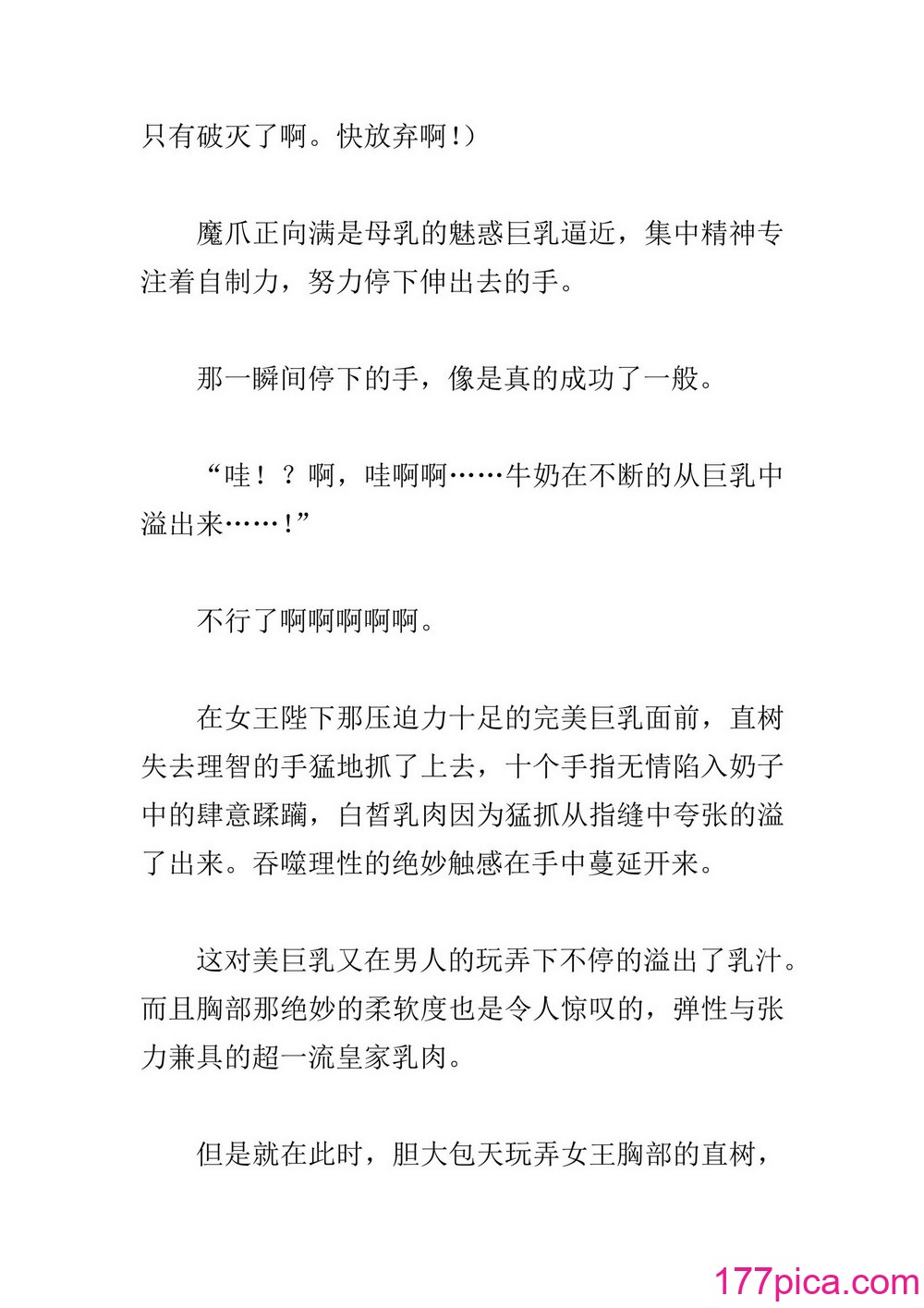 只有破灭了啊。快放弃啊!)

魔爪正向满是母乳的魅惑巨乳逼近，集中精神专注着自制力，努力停下伸出去的手。

那一瞬间停下的手，像是真的成功了一般。

“哇！？啊，哇啊啊……牛奶在不断的从巨乳中溢出来……!”

不行了啊啊啊啊啊。

在女王陛下那压迫力十足的完美巨乳面前，直树失去理智的手猛地抓了上去，十个手指无情陷入奶子中的肆意蹂躏，白皙乳肉因为猛抓从指缝中夸张的溢了出来。吞噬理性的绝妙触感在手中蔓延开来。

这对美巨乳又在男人的玩弄下不停的溢出了乳汁。而且胸部那绝妙的柔软度也是令人惊叹的，弹性与张力兼具的超一流皇家乳肉。

但是就在此时，胆大包天玩弄女王胸部的直树，

177pica.com